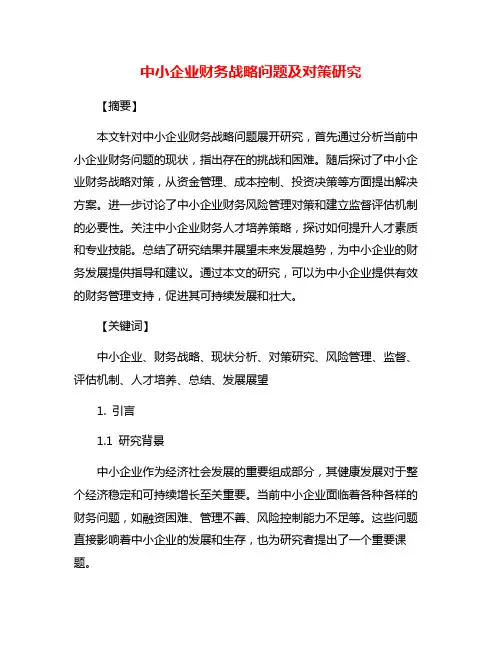 中小企业财务战略问题及对策研究

【摘要】

本文针对中小企业财务战略问题展开研究，首先通过分析当前中小企业财务问题的现状，指出存在的挑战和困难。随后探讨了中小企业财务战略对策，从资金管理、成本控制、投资决策等方面提出解决方案。进一步讨论了中小企业财务风险管理对策和建立监督评估机制的必要性。关注中小企业财务人才培养策略，探讨如何提升人才素质和专业技能。总结了研究结果并展望未来发展趋势，为中小企业的财务发展提供指导和建议。通过本文的研究，可以为中小企业提供有效的财务管理支持，促进其可持续发展和壮大。

【关键词】

中小企业、财务战略、现状分析、对策研究、风险管理、监督、评估机制、人才培养、总结、发展展望

1. 引言

1.1 研究背景

中小企业作为经济社会发展的重要组成部分，其健康发展对于整个经济稳定和可持续增长至关重要。当前中小企业面临着各种各样的财务问题，如融资困难、管理不善、风险控制能力不足等。这些问题直接影响着中小企业的发展和生存，也为研究者提出了一个重要课题。